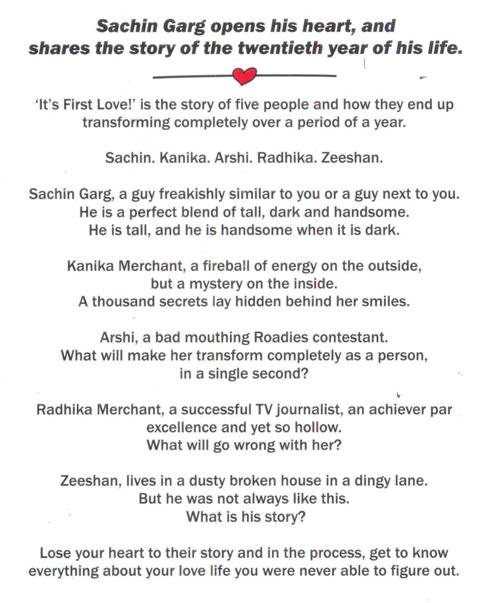 Sachin Garg opens his heart, and shares the story of the twentieth year of his life.

'It's First Love!' is the story of five people and how they end up transforming completely over a period of a year.

Sachin. Kanika. Arshi. Radhika. Zeeshan.

Sachin Garg, a guy freakishly similar to you or a guy next to you. He is a perfect blend of tall, dark and handsome. He is tall, and he is handsome when it is dark.

Kanika Merchant, a fireball of energy on the outside, but a mystery on the inside. A thousand secrets lay hidden behind her smiles.

Arshi, a bad mouthing Roadies contestant. What will make her transform completely as a person, in a single second?

Radhika Merchant, a successful TV journalist, an achiever par excellence and yet so hollow. What will go wrong with her?

Zeeshan, lives in a dusty broken house in a dingy lane. But he was not always like this. What is his story?

Lose your heart to their story and in the process, get to know everything about your love life you were never able to figure out.